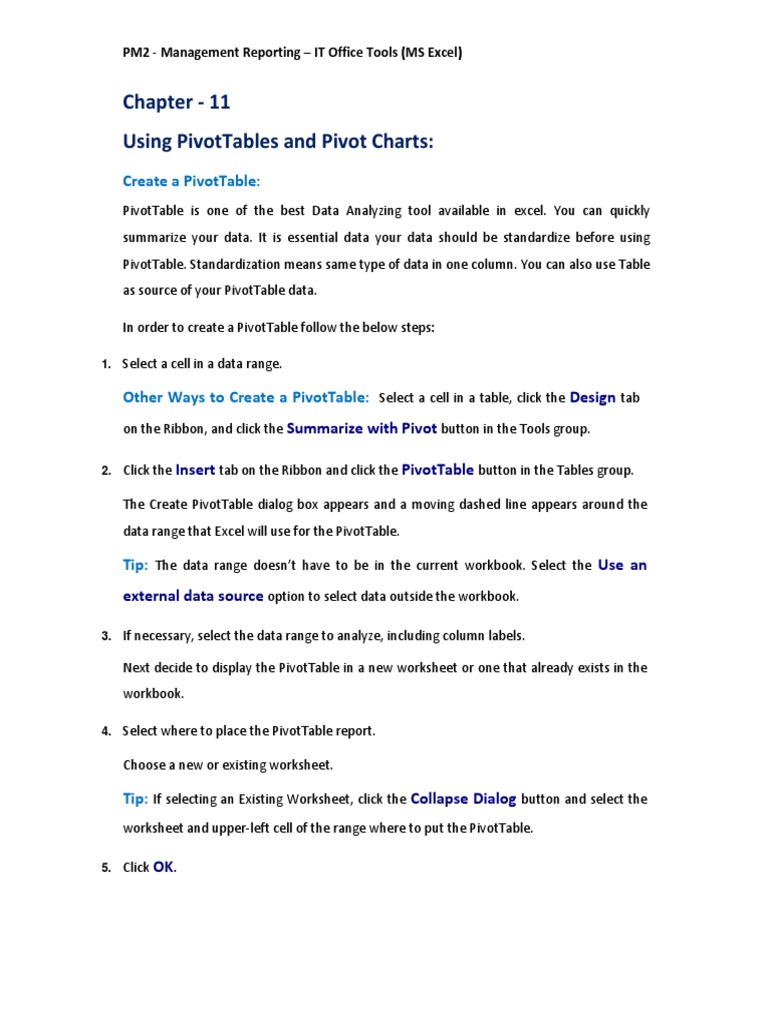 PM2 - Management Reporting – IT Office Tools (MS Excel)

Chapter - 11

Using PivotTables and Pivot Charts:

Create a PivotTable:

PivotTable is one of the best Data Analyzing tool available in excel. You can quickly summarize your data. It is essential data your data should be standardize before using PivotTable. Standardization means same type of data in one column. You can also use Table as source of your PivotTable data.

In order to create a PivotTable follow the below steps:

1. Select a cell in a data range.

Other Ways to Create a PivotTable: Select a cell in a table, click the Design tab on the Ribbon, and click the Summarize with Pivot button in the Tools group.

2. Click the Insert tab on the Ribbon and click the PivotTable button in the Tables group.

The Create PivotTable dialog box appears and a moving dashed line appears around the data range that Excel will use for the PivotTable.

Tip: The data range doesn't have to be in the current workbook. Select the Use an external data source option to select data outside the workbook.

3. If necessary, select the data range to analyze, including column labels.

Next decide to display the PivotTable in a new worksheet or one that already exists in the workbook.

4. Select where to place the PivotTable report.

Choose a new or existing worksheet.

Tip: If selecting an Existing Worksheet, click the Collapse Dialog button and select the worksheet and upper-left cell of the range where to put the PivotTable.

5. Click OK.